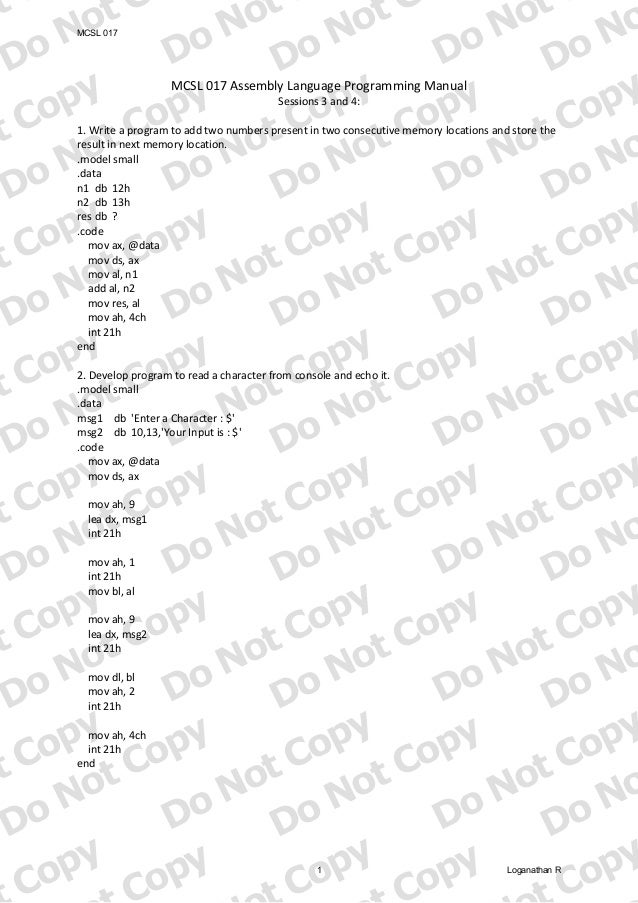 MCSL 017

MCSL 017 Assembly Language Programming Manual
Sessions 3 and 4:

1. Write a program to add two numbers present in two consecutive memory locations and store the result in next memory location.
.model small
.data
n1 db 12h
n2 db 13h
res db ?
.code
mov ax, @data
mov ds, ax
mov al, n1
add al, n2
mov res, al
mov ah, 4ch
int 21h
end

2. Develop program to read a character from console and echo it.
.model small
.data
msg1 db 'Enter a Character : $'
msg2 db 10,13,'Your Input is : $'
.code
mov ax, @data
mov ds, ax

mov ah, 9
lea dx, msg1
int 21h

mov ah, 1
int 21h
mov bl, al

mov ah, 9
lea dx, msg2
int 21h

mov dl, bl
mov ah, 2
int 21h

mov ah, 4ch
int 21h
end

1

Loganathan R

Do Not Copy